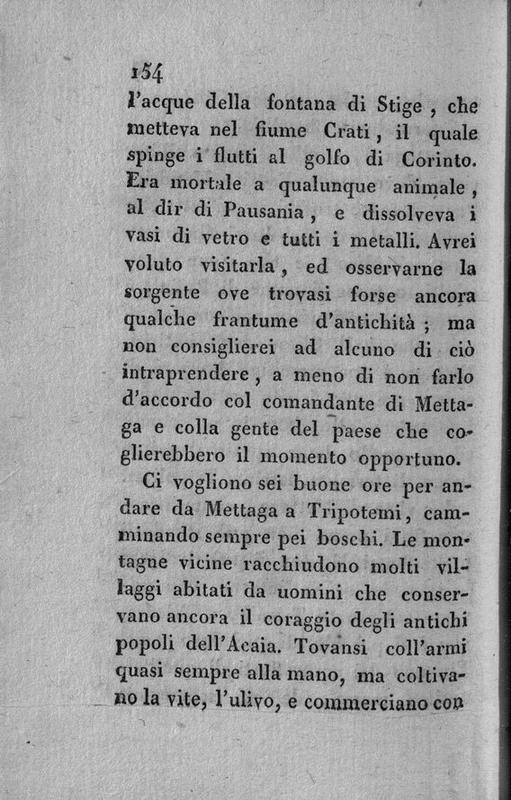 154

l'acque della fontana di Stige, che metteva nel fiume Crati, il quale spinge i flutti al golfo di Corinto. Era mortale a qualunque animale, al dir di Pausania, e dissolveva i vasi di vetro e tutti i metalli. Avrei voluto visitarla, ed osservarne la sorgente ove trovasi forse ancora qualche frantume d'antichità; ma non consiglierei ad alcuno di ciò intraprendere, a meno di non farlo d'accordo col comandante di Mettaga e colla gente del paese che coglierebbero il momento opportuno.

Ci vogliono sei buone ore per andare da Mettaga a Tripotemi, camminando sempre pei boschi. Le montagne vicine racchiudono molti villaggi abitati da uomini che conservano ancora il coraggio degli antichi popoli dell'Acaia. Tovansi coll'armi quasi sempre alla mano, ma coltivano la vite, l'ulivo, e commerciano con